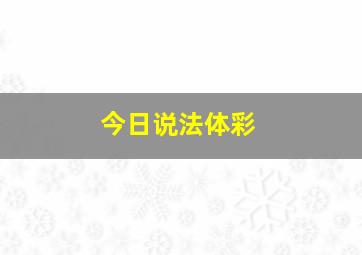 今日说法体彩